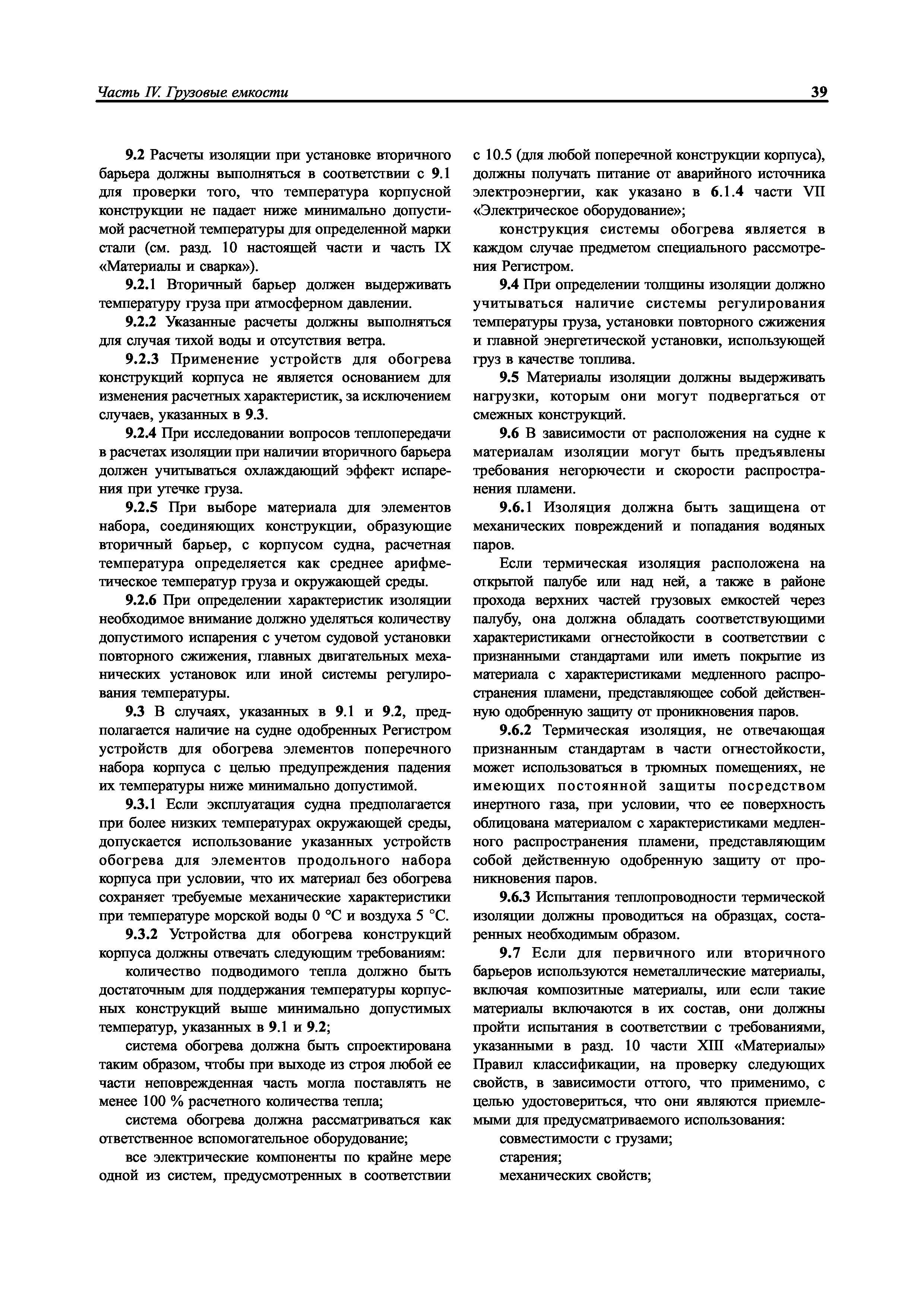 Часть IV. Грузовые емкости

39

9.2 Расчеты изоляции при установке вторичного барьера должны выполняться в соответствии с 9.1 для проверки того, что температура корпусной конструкции не падает ниже минимально допустимой расчетной температуры для определенной марки стали (см. разд. 10 настоящей части и часть IX «Материалы и сварка»).

9.2.1 Вторичный барьер должен выдерживать температуру груза при атмосферном давлении.

9.2.2 Указанные расчеты должны выполняться для случая тихой воды и отсутствия ветра.

9.2.3 Применение устройств для обогрева конструкций корпуса не является основанием для изменения расчетных характеристик, за исключением случаев, указанных в 9.3.

9.2.4 При исследовании вопросов теплопередачи в расчетах изоляции при наличии вторичного барьера должен учитываться охлаждающий эффект испарения при утечке груза.

9.2.5 При выборе материала для элементов набора, соединяющих конструкции, образующие вторичный барьер, с корпусом судна, расчетная температура определяется как среднее арифметическое температур груза и окружающей среды.

9.2.6 При определении характеристик изоляции необходимое внимание должно уделяться количеству допустимого испарения с учетом судовой установки повторного сжижения, главных двигательных механических установок или иной системы регулирования температуры.

9.3 В случаях, указанных в 9.1 и 9.2, предполагается наличие на судне одобренных Регистром устройств для обогрева элементов поперечного набора корпуса с целью предупреждения падения их температуры ниже минимально допустимой.

9.3.1 Если эксплуатация судна предполагается при более низких температурах окружающей среды, допускается использование указанных устройств обогрева для элементов продольного набора корпуса при условии, что их материал без обогрева сохраняет требуемые механические характеристики при температуре морской воды 0 °С и воздуха 5 °С.

9.3.2 Устройства для обогрева конструкций корпуса должны отвечать следующим требованиям:

количество подводимого тепла должно быть достаточным для поддержания температуры корпусных конструкций выше минимально допустимых температур, указанных в 9.1 и 9.2;

система обогрева должна быть спроектирована таким образом, чтобы при выходе из строя любой ее части неповрежденная часть могла поставлять не менее 100 % расчетного количества тепла;

система обогрева должна рассматриваться как ответственное вспомогательное оборудование;

все электрические компоненты по крайне мере одной из систем, предусмотренных в соответствии с 10.5 (для любой поперечной конструкции корпуса), должны получать питание от аварийного источника электроэнергии, как указано в 6.1.4 части VII «Электрическое оборудование»;

конструкция системы обогрева является в каждом случае предметом специального рассмотрения Регистром.

9.4 При определении толщины изоляции должно учитываться наличие системы регулирования температуры груза, установки повторного сжижения и главной энергетической установки, использующей груз в качестве топлива.

9.5 Материалы изоляции должны выдерживать нагрузки, которым они могут подвергаться от смежных конструкций.

9.6 В зависимости от расположения на судне к материалам изоляции могут быть предъявлены требования негорючести и скорости распространения пламени.

9.6.1 Изоляция должна быть защищена от механических повреждений и попадания водяных паров.

Если термическая изоляция расположена на открытой палубе или над ней, а также в районе прохода верхних частей грузовых емкостей через палубу, она должна обладать соответствующими характеристиками огнестойкости в соответствии с признанными стандартами или иметь покрытие из материала с характеристиками медленного распространения пламени, представляющее собой действенную одобренную защиту от проникновения паров.

9.6.2 Термическая изоляция, не отвечающая признанным стандартам в части огнестойкости, может использоваться в трюмных помещениях, не имеющих постоянной защиты посредством инертного газа, при условии, что ее поверхность облицована материалом с характеристиками медленного распространения пламени, представляющим собой действенную одобренную защиту от проникновения паров.

9.6.3 Испытания теплопроводности термической изоляции должны проводиться на образцах, состаренных необходимым образом.

9.7 Если для первичного или вторичного барьеров используются неметаллические материалы, включая композитные материалы, или если такие материалы включаются в их состав, они должны пройти испытания в соответствии с требованиями, указанными в разд. 10 части XIII «Материалы» Правил классификации, на проверку следующих свойств, в зависимости оттого, что применимо, с целью удостовериться, что они являются приемлемыми для предусматриваемого использования:

совместимости с грузами;

старения;

механических свойств;